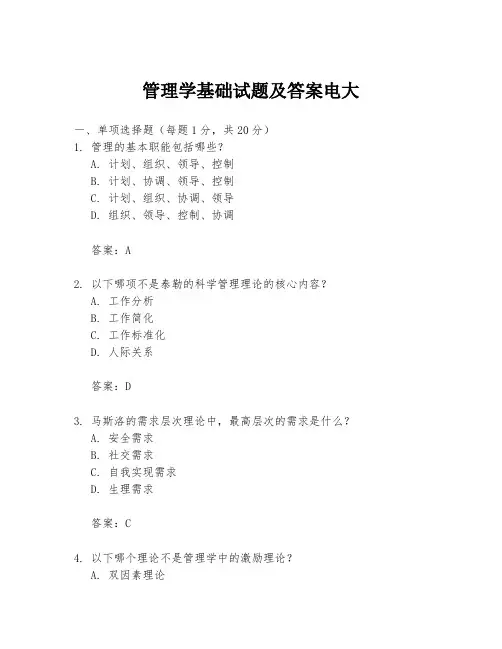 管理学基础试题及答案电大

一、单项选择题（每题1分，共20分）

1. 管理的基本职能包括哪些？
A. 计划、组织、领导、控制
B. 计划、协调、领导、控制
C. 计划、组织、协调、领导
D. 组织、领导、控制、协调

答案：A

2. 以下哪项不是泰勒的科学管理理论的核心内容？
A. 工作分析
B. 工作简化
C. 工作标准化
D. 人际关系

答案：D

3. 马斯洛的需求层次理论中，最高层次的需求是什么？
A. 安全需求
B. 社交需求
C. 自我实现需求
D. 生理需求

答案：C

4. 以下哪个理论不是管理学中的激励理论？
A. 双因素理论